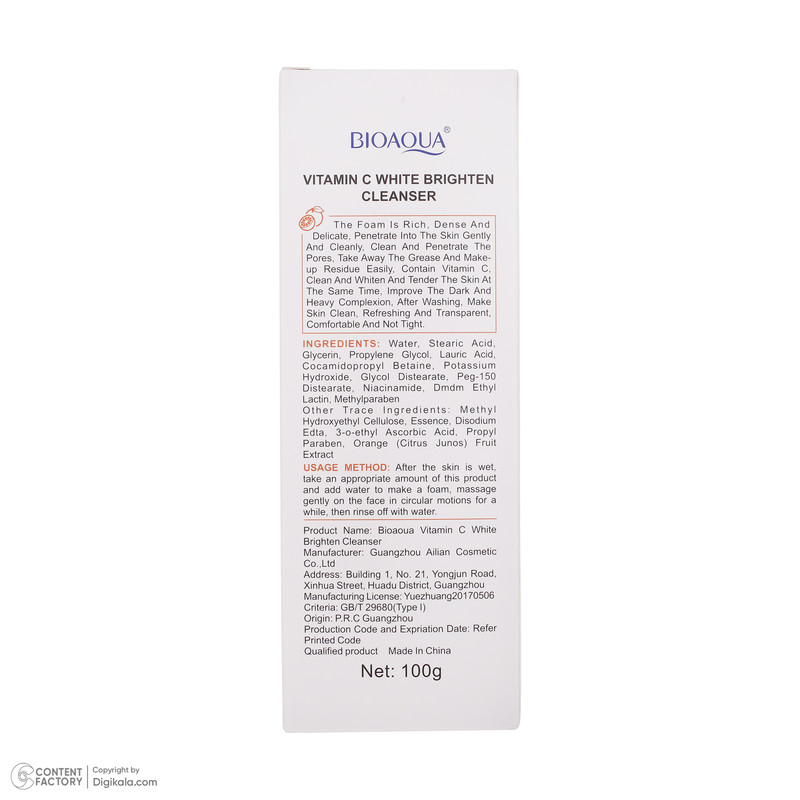 BIOAQUA®

VITAMIN C WHITE BRIGHTEN CLEANSER

The Foam Is Rich, Dense And Delicate, Penetrate Into The Skin Gently And Cleanly, Clean And Penetrate The Pores, Take Away The Grease And Make-up Residue Easily, Contain Vitamin C, Clean And Whiten And Tender The Skin At The Same Time, Improve The Dark And Heavy Complexion, After Washing, Make Skin Clean, Refreshing And Transparent, Comfortable And Not Tight.

INGREDIENTS: Water, Stearic Acid, Glycerin, Propylene Glycol, Lauric Acid, Cocamidopropyl Betaine, Potassium Hydroxide, Glycol Distearate, Peg-150 Distearate, Niacinamide, Dmdm Ethyl Lactin, Methylparaben
Other Trace Ingredients: Methyl Hydroxyethyl Cellulose, Essence, Disodium Edta, 3-o-ethyl Ascorbic Acid, Propyl Paraben, Orange (Citrus Junos) Fruit Extract

USAGE METHOD: After the skin is wet, take an appropriate amount of this product and add water to make a foam, massage gently on the face in circular motions for a while, then rinse off with water.

Product Name: Bioaoua Vitamin C White Brighten Cleanser
Manufacturer: Guangzhou Ailian Cosmetic Co.,Ltd
Address: Building 1, No. 21, Yongjun Road, Xinhua Street, Huadu District, Guangzhou
Manufacturing License: Yuezhuang20170506
Criteria: GB/T 29680(Type I)
Origin: P.R.C Guangzhou
Production Code and Expriation Date: Refer Printed Code
Qualified product Made In China

Net: 100g

CONTENT FACTORY
Copyright by Digikala.com